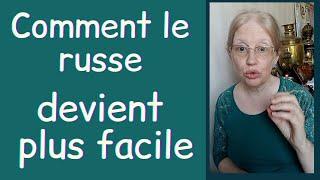 Comment le russe

devient plus facile